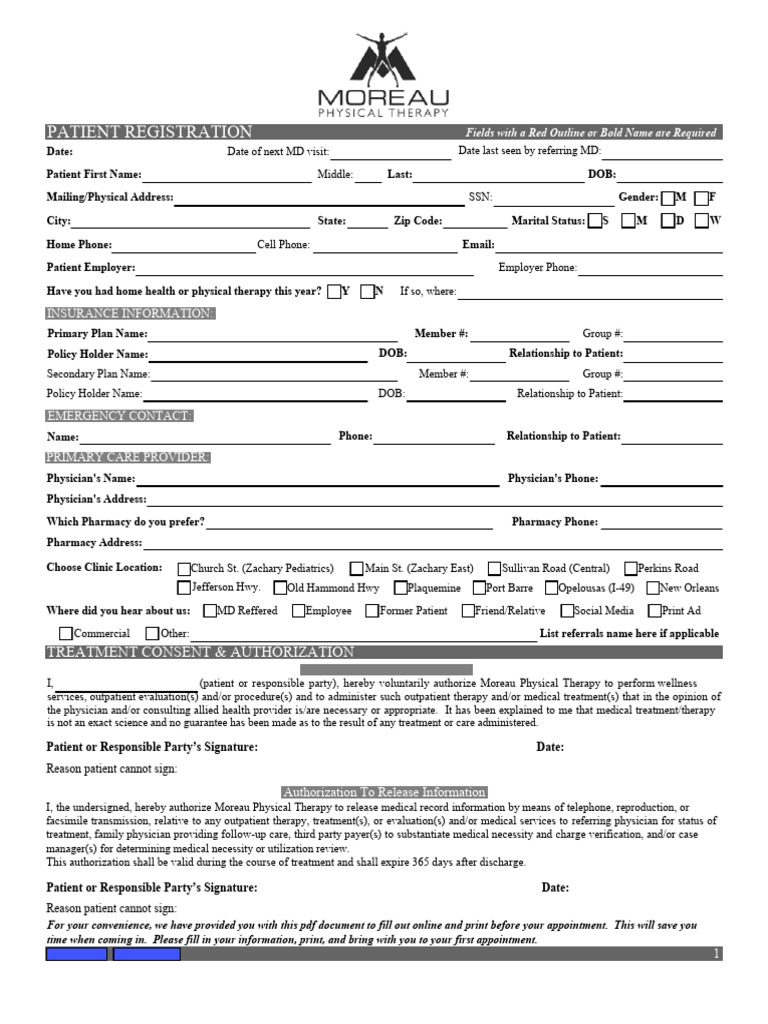 MOREAU
PHYSICAL THERAPY

PATIENT REGISTRATION
Fields with a Red Outline or Bold Name are Required

Date: Date of next MD visit: Date last seen by referring MD:

Patient First Name: Middle: Last: DOB:

Mailing/Physical Address: SSN: Gender: M F

City: State: Zip Code: Marital Status: S M D W

Home Phone: Cell Phone: Email:

Patient Employer: Employer Phone:

Have you had home health or physical therapy this year? Y N If so, where:

INSURANCE INFORMATION:

Primary Plan Name: Member #: Group #:

Policy Holder Name: DOB: Relationship to Patient:

Secondary Plan Name: Member #: Group #:

Policy Holder Name: DOB: Relationship to Patient:

EMERGENCY CONTACT:

Name: Phone: Relationship to Patient:

PRIMARY CARE PROVIDER:

Physician's Name: Physician's Phone:

Physician's Address:

Which Pharmacy do you prefer? Pharmacy Phone:

Pharmacy Address:

Choose Clinic Location: Church St. (Zachary Pediatrics) Main St. (Zachary East) Sullivan Road (Central) Perkins Road Jefferson Hwy. Old Hammond Hwy Plaquemine Port Barre Opelousas (I-49) New Orleans

Where did you hear about us: MD Reffered Employee Former Patient Friend/Relative Social Media Print Ad Commercial Other: List referrals name here if applicable

TREATMENT CONSENT & AUTHORIZATION

I, (patient or responsible party), hereby voluntarily authorize Moreau Physical Therapy to perform wellness services, outpatient evaluation(s) and/or procedure(s) and to administer such outpatient therapy and/or medical treatment(s) that in the opinion of the physician and/or consulting allied health provider is/are necessary or appropriate. It has been explained to me that medical treatment/therapy is not an exact science and no guarantee has been made as to the result of any treatment or care administered.

Patient or Responsible Party's Signature: Date:

Reason patient cannot sign:

Authorization To Release Information

I, the undersigned, hereby authorize Moreau Physical Therapy to release medical record information by means of telephone, reproduction, or facsimile transmission, relative to any outpatient therapy, treatment(s), or evaluation(s) and/or medical services to referring physician for status of treatment, family physician providing follow-up care, third party payer(s) to substantiate medical necessity and charge verification, and/or case manager(s) for determining medical necessity or utilization review.
This authorization shall be valid during the course of treatment and shall expire 365 days after discharge.

Patient or Responsible Party's Signature: Date:

Reason patient cannot sign:

For your convenience, we have provided you with this pdf document to fill out online and print before your appointment. This will save you time when coming in. Please fill in your information, print, and bring with you to your first appointment.

1